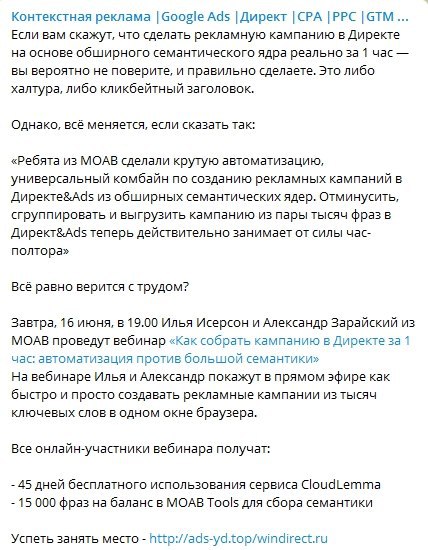 Контекстная реклама |Google Ads |Директ |CPA |PPC |GTM ...
Если вам скажут, что сделать рекламную кампанию в Директе на основе обширного семантического ядра реально за 1 час — вы вероятно не поверите, и правильно сделаете. Это либо халтура, либо кликбейтный заголовок.

Однако, всё меняется, если сказать так:

«Ребята из MOAB сделали крутую автоматизацию, универсальный комбайн по созданию рекламных кампаний в Директе&Ads из обширных семантических ядер. Отминусить, сгруппировать и выгрузить кампанию из пары тысяч фраз в Директ&Ads теперь действительно занимает от силы час-полтора»

Всё равно верится с трудом?

Завтра, 16 июня, в 19.00 Илья Исерсон и Александр Зарайский из MOAB проведут вебинар «Как собрать кампанию в Директе за 1 час: автоматизация против большой семантики»
На вебинаре Илья и Александр покажут в прямом эфире как быстро и просто создавать рекламные кампании из тысяч ключевых слов в одном окне браузера.

Все онлайн-участники вебинара получат:

- 45 дней бесплатного использования сервиса CloudLemma
- 15 000 фраз на баланс в MOAB Tools для сбора семантики

Успеть занять место - http://ads-yd.top/windirect.ru